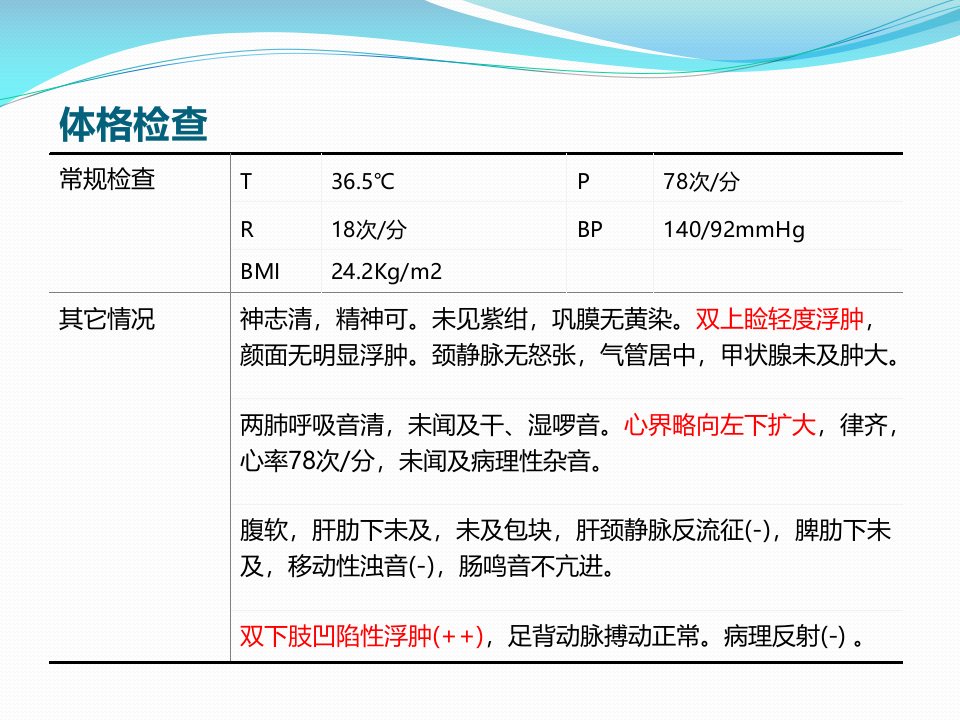 体格检查

| 常规检查 | T | 36.5℃ | P | 78次/分 |
|---|---|---|---|---|
| | R | 18次/分 | BP | 140/92mmHg |
| | BMI | 24.2Kg/m2 | | |
| 其它情况 | 神志清，精神可。未见紫绀，巩膜无黄染。双上睑轻度浮肿，颜面无明显浮肿。颈静脉无怒张，气管居中，甲状腺未及肿大。 | | | |
| | 两肺呼吸音清，未闻及干、湿啰音。心界略向左下扩大，律齐，心率78次/分，未闻及病理性杂音。 | | | |
| | 腹软，肝肋下未及，未及包块，肝颈静脉反流征(-)，脾肋下未及，移动性浊音(-)，肠鸣音不亢进。 | | | |
| | 双下肢凹陷性浮肿(++)，足背动脉搏动正常。病理反射(-)。 | | | |